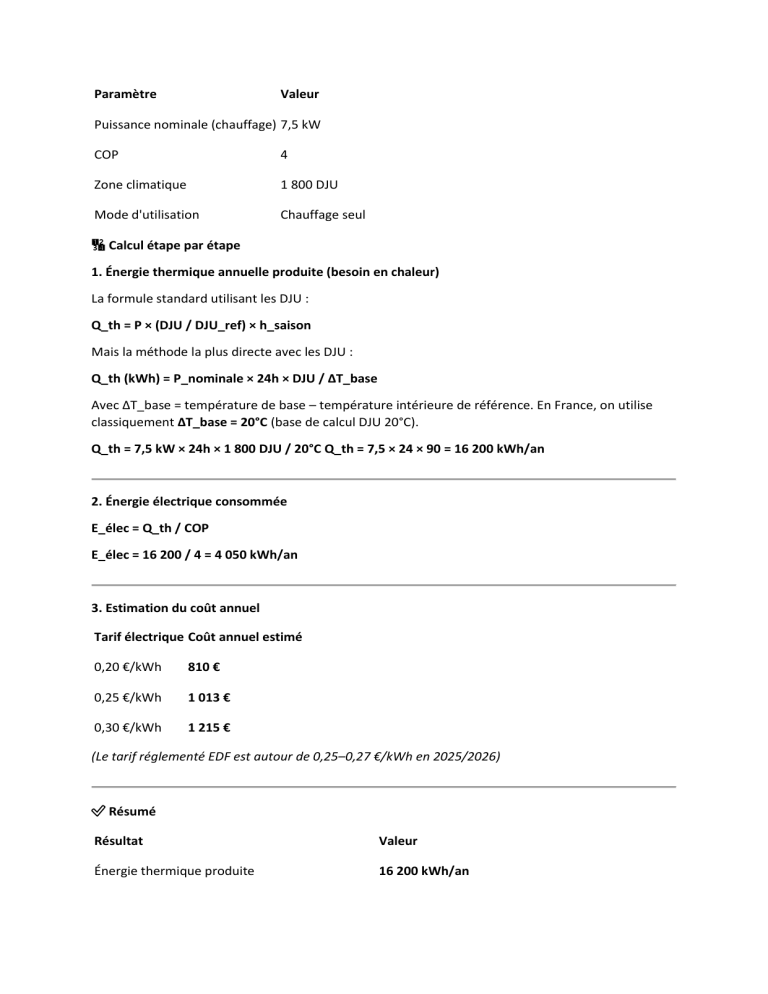 | Paramètre | Valeur |
|---|---|
| Puissance nominale (chauffage) | 7,5 kW |
| COP | 4 |
| Zone climatique | 1 800 DJU |
| Mode d'utilisation | Chauffage seul |

Calcul étape par étape

1. Énergie thermique annuelle produite (besoin en chaleur)

La formule standard utilisant les DJU :

Q_th = P × (DJU / DJU_ref) × h_saison

Mais la méthode la plus directe avec les DJU :

Q_th (kWh) = P_nominale × 24h × DJU / ΔT_base

Avec ΔT_base = température de base – température intérieure de référence. En France, on utilise classiquement ΔT_base = 20°C (base de calcul DJU 20°C).

Q_th = 7,5 kW × 24h × 1 800 DJU / 20°C Q_th = 7,5 × 24 × 90 = 16 200 kWh/an

2. Énergie électrique consommée

E_élec = Q_th / COP

E_élec = 16 200 / 4 = 4 050 kWh/an

3. Estimation du coût annuel

| Tarif électrique | Coût annuel estimé |
|---|---|
| 0,20 €/kWh | 810 € |
| 0,25 €/kWh | 1 013 € |
| 0,30 €/kWh | 1 215 € |

(Le tarif réglementé EDF est autour de 0,25–0,27 €/kWh en 2025/2026)

✓ Résumé

| Résultat | Valeur |
|---|---|
| Énergie thermique produite | 16 200 kWh/an |